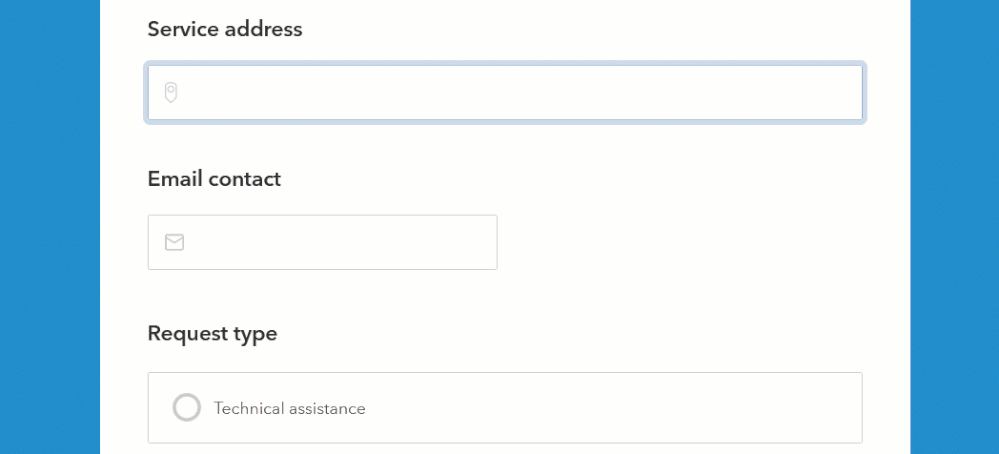 Service address

Email contact

Request type

Technical assistance